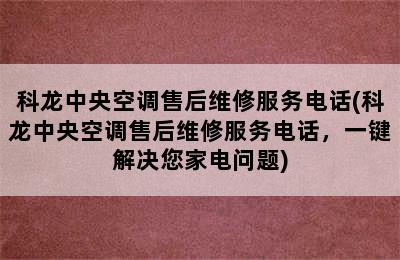 科龙中央空调售后维修服务电话(科龙中央空调售后维修服务电话，一键解决您家电问题)